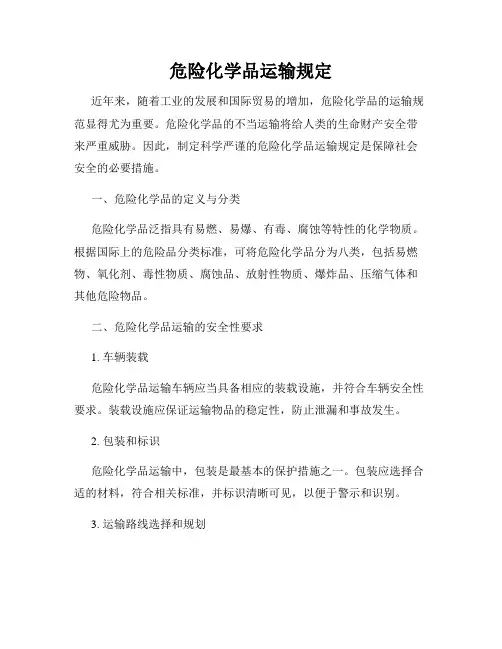 危险化学品运输规定

近年来，随着工业的发展和国际贸易的增加，危险化学品的运输规范显得尤为重要。危险化学品的不当运输将给人类的生命财产安全带来严重威胁。因此，制定科学严谨的危险化学品运输规定是保障社会安全的必要措施。

一、危险化学品的定义与分类

危险化学品泛指具有易燃、易爆、有毒、腐蚀等特性的化学物质。根据国际上的危险品分类标准，可将危险化学品分为八类，包括易燃物、氧化剂、毒性物质、腐蚀品、放射性物质、爆炸品、压缩气体和其他危险物品。

二、危险化学品运输的安全性要求

1. 车辆装载

危险化学品运输车辆应当具备相应的装载设施，并符合车辆安全性要求。装载设施应保证运输物品的稳定性，防止泄漏和事故发生。

2. 包装和标识

危险化学品运输中，包装是最基本的保护措施之一。包装应选择合适的材料，符合相关标准，并标识清晰可见，以便于警示和识别。

3. 运输路线选择和规划